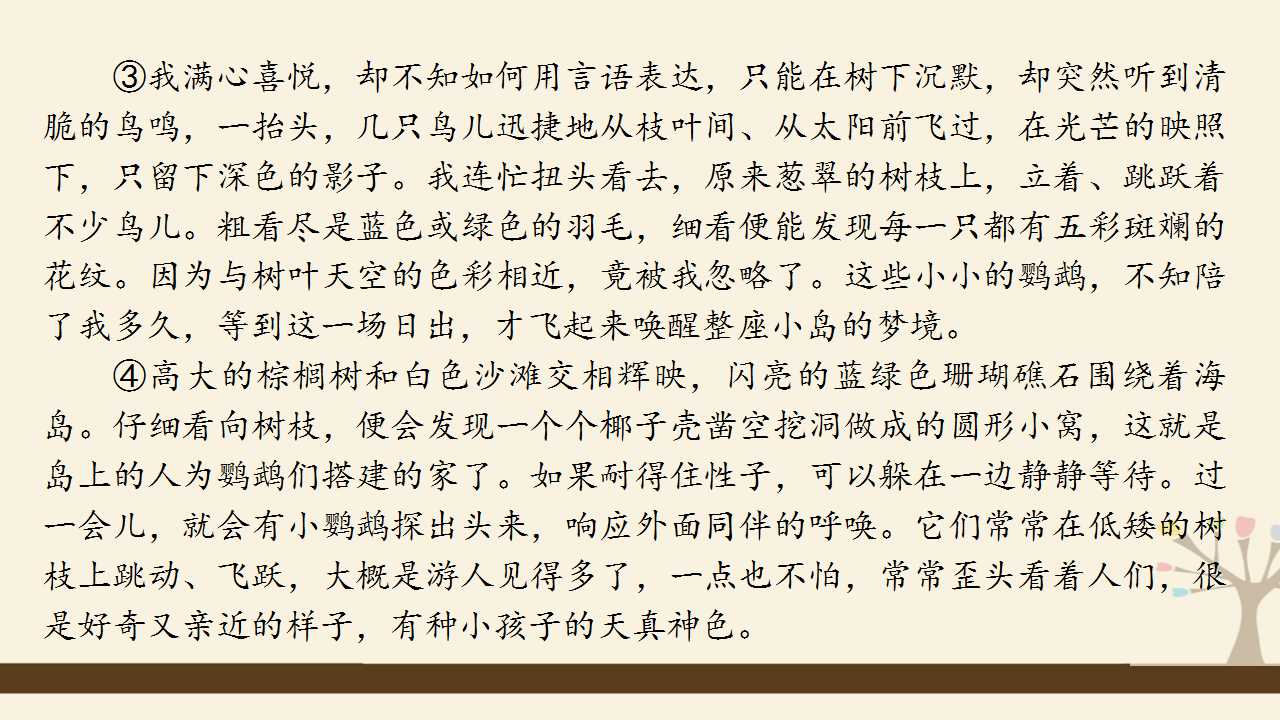 ③我满心喜悦，却不知如何用言语表达，只能在树下沉默，却突然听到清脆的鸟鸣，一抬头，几只鸟儿迅捷地从枝叶间、从太阳前飞过，在光芒的映照下，只留下深色的影子。我连忙扭头看去，原来葱翠的树枝上，立着、跳跃着不少鸟儿。粗看尽是蓝色或绿色的羽毛，细看便能发现每一只都有五彩斑斓的花纹。因为与树叶天空的色彩相近，竟被我忽略了。这些小小的鹦鹉，不知陪了我多久，等到这一场日出，才飞起来唤醒整座小岛的梦境。

④高大的棕榈树和白色沙滩交相辉映，闪亮的蓝绿色珊瑚礁石围绕着海岛。仔细看向树枝，便会发现一个个椰子壳凿空挖洞做成的圆形小窝，这就是岛上的人为鹦鹉们搭建的家了。如果耐得住性子，可以躲在一边静静等待。过一会儿，就会有小鹦鹉探出头来，响应外面同伴的呼唤。它们常常在低矮的树枝上跳动、飞跃，大概是游人见得多了，一点也不怕，常常歪头看着人们，很是好奇又亲近的样子，有种小孩子的天真神色。